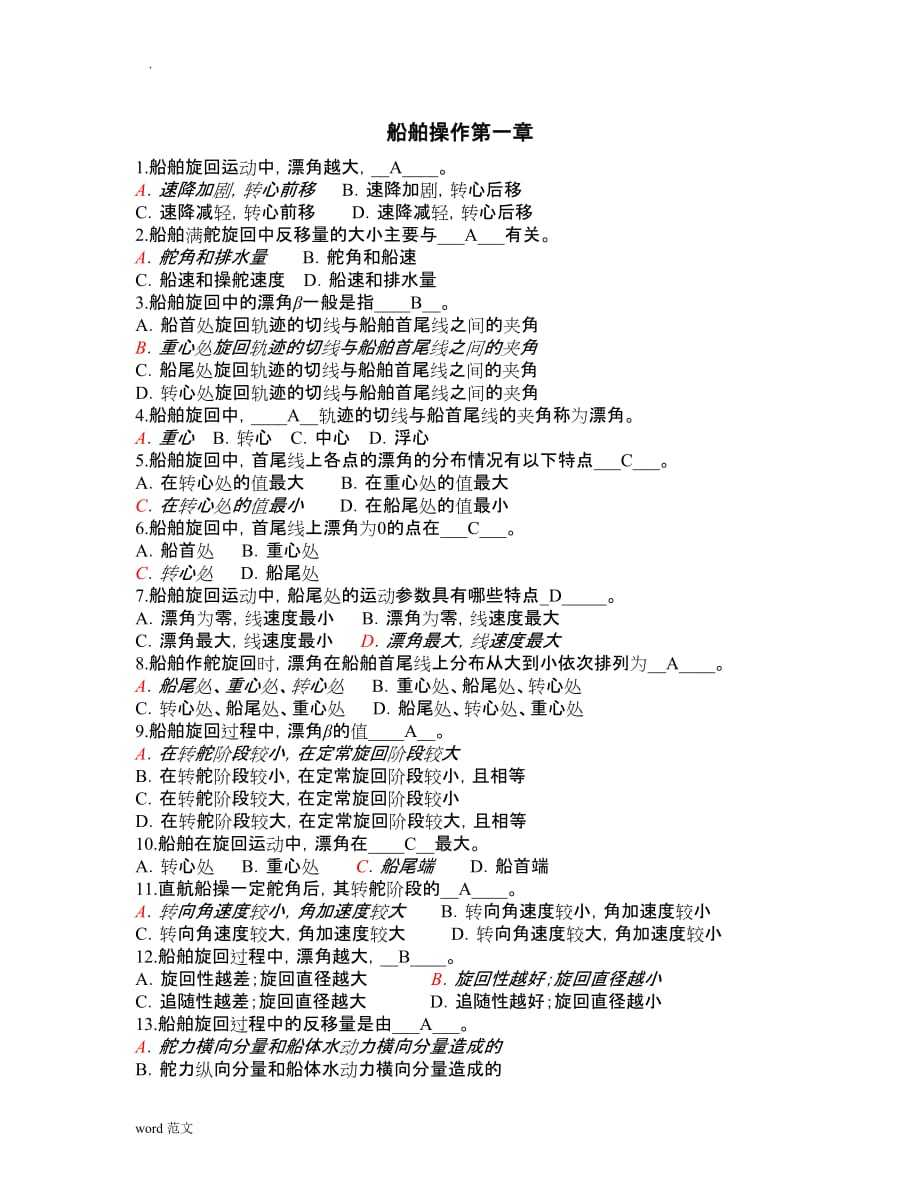 船舶操作第一章

1.船舶旋回运动中，漂角越大，__A____。
A. 速降加剧，转心前移　B. 速降加剧，转心后移
C. 速降减轻，转心前移　D. 速降减轻，转心后移
2.船舶满舵旋回中反移量的大小主要与___A___有关。
A. 舵角和排水量　B. 舵角和船速
C. 船速和操舵速度　D. 船速和排水量
3.船舶旋回中的漂角$\beta$一般是指____B__。
A. 船首处旋回轨迹的切线与船舶首尾线之间的夹角
B. 重心处旋回轨迹的切线与船舶首尾线之间的夹角
C. 船尾处旋回轨迹的切线与船舶首尾线之间的夹角
D. 转心处旋回轨迹的切线与船舶首尾线之间的夹角
4.船舶旋回中，____A__轨迹的切线与船首尾线的夹角称为漂角。
A. 重心　B. 转心　C. 中心　D. 浮心
5.船舶旋回中，首尾线上各点的漂角的分布情况有以下特点___C___。
A. 在转心处的值最大　B. 在重心处的值最大
C. 在转心处的值最小　D. 在船尾处的值最小
6.船舶旋回中，首尾线上漂角为0的点在___C___。
A. 船首处　B. 重心处
C. 转心处　D. 船尾处
7.船舶旋回运动中，船尾处的运动参数具有哪些特点_D_____。
A. 漂角为零，线速度最小　B. 漂角为零，线速度最大
C. 漂角最大，线速度最小　D. 漂角最大，线速度最大
8.船舶作舵旋回时，漂角在船舶首尾线上分布从大到小依次排列为__A____。
A. 船尾处、重心处、转心处　B. 重心处、船尾处、转心处
C. 转心处、船尾处、重心处　D. 船尾处、转心处、重心处
9.船舶旋回过程中，漂角$\beta$的值____A__。
A. 在转舵阶段较小，在定常旋回阶段较大
B. 在转舵阶段较小，在定常旋回阶段较小，且相等
C. 在转舵阶段较大，在定常旋回阶段较小
D. 在转舵阶段较大，在定常旋回阶段较大，且相等
10.船舶在旋回运动中，漂角在____C__最大。
A. 转心处　B. 重心处　C. 船尾端　D. 船首端
11.直航船操一定舵角后，其转舵阶段的__A____。
A. 转向角速度较小，角加速度较大　B. 转向角速度较小，角加速度较小
C. 转向角速度较大，角加速度较大　D. 转向角速度较大，角加速度较小
12.船舶旋回过程中，漂角越大，__B____。
A. 旋回性越差；旋回直径越大　B. 旋回性越好；旋回直径越小
C. 追随性越差；旋回直径越大　D. 追随性越好；旋回直径越小
13.船舶旋回过程中的反移量是由___A___。
A. 舵力横向分量和船体水动力横向分量造成的
B. 舵力纵向分量和船体水动力横向分量造成的

word 范文